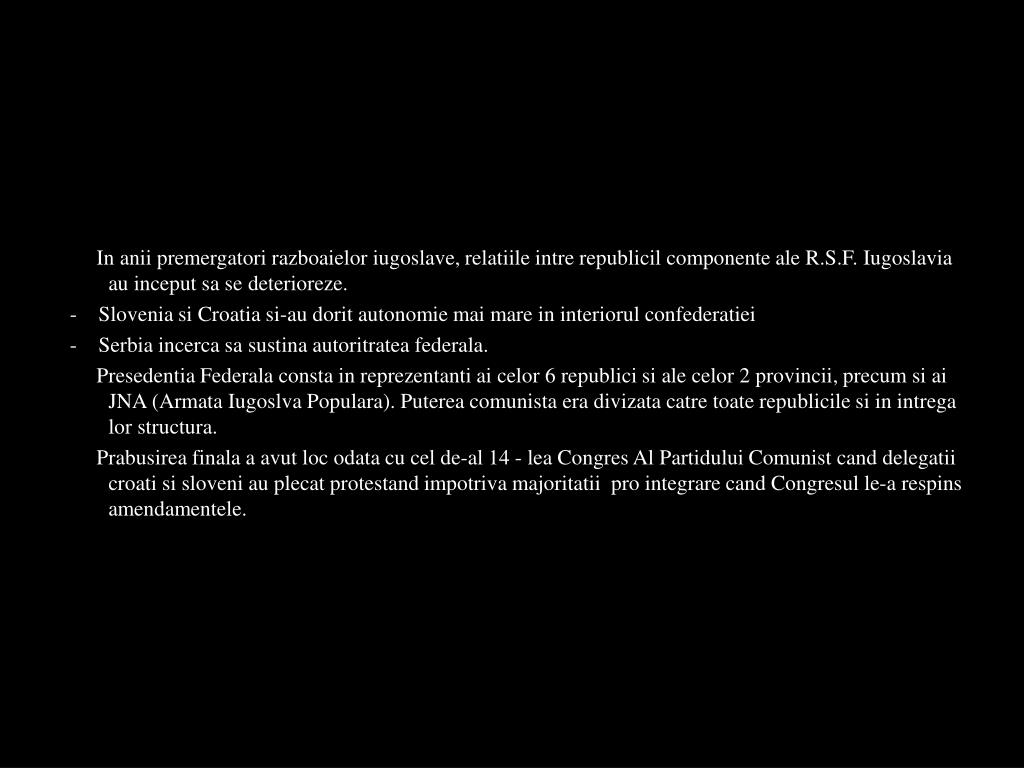 In anii premergatori razboaielor iugoslave, relatiile intre republicil componente ale R.S.F. Iugoslavia au inceput sa se deterioreze.

- Slovenia si Croatia si-au dorit autonomie mai mare in interiorul confederatiei

- Serbia incerca sa sustina autoritratea federala.

Presedentia Federala consta in reprezentanti ai celor 6 republici si ale celor 2 provincii, precum si ai JNA (Armata Iugoslva Populara). Puterea comunista era divizata catre toate republicile si in intrega lor structura.

Prabusirea finala a avut loc odata cu cel de-al 14 - lea Congres Al Partidului Comunist cand delegatii croati si sloveni au plecat protestand impotriva majoritatii pro integrare cand Congresul le-a respins amendamentele.